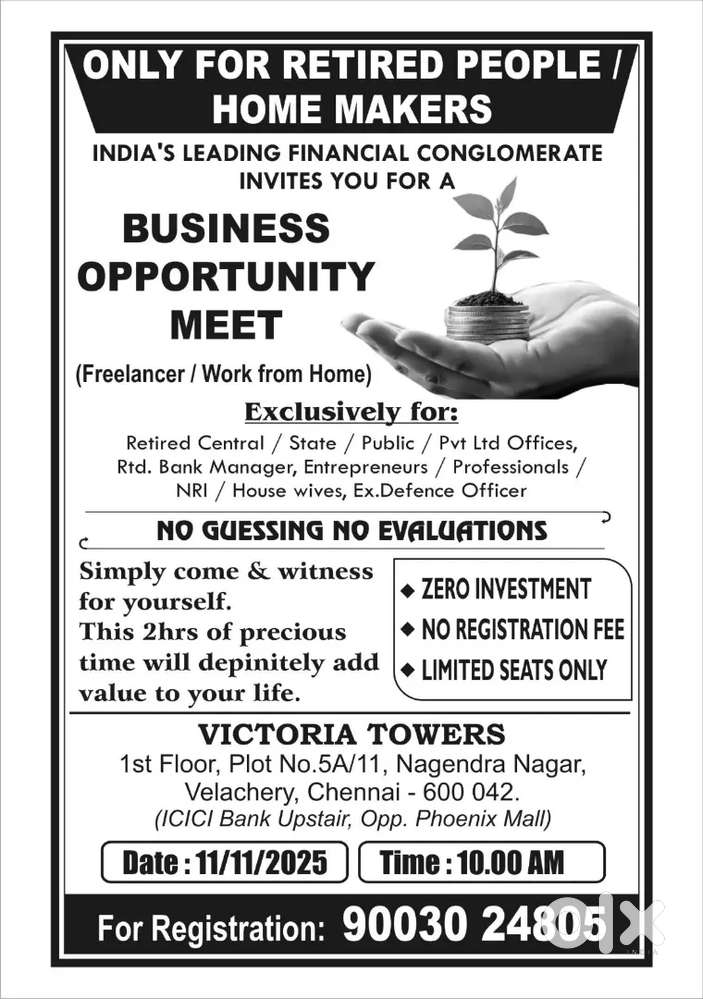 ONLY FOR RETIRED PEOPLE / HOME MAKERS

INDIA'S LEADING FINANCIAL CONGLOMERATE INVITES YOU FOR A

BUSINESS OPPORTUNITY MEET

(Freelancer / Work from Home)

Exclusively for:

Retired Central / State / Public / Pvt Ltd Offices, Rtd. Bank Manager, Entrepreneurs / Professionals / NRI / House wives, Ex.Defence Officer

NO GUESSING NO EVALUATIONS

Simply come & witness for yourself. This 2hrs of precious time will depinitely add value to your life.

◆ ZERO INVESTMENT
◆ NO REGISTRATION FEE
◆ LIMITED SEATS ONLY

VICTORIA TOWERS
1st Floor, Plot No.5A/11, Nagendra Nagar, Velachery, Chennai - 600 042.
(ICICI Bank Upstair, Opp. Phoenix Mall)

Date : 11/11/2025
Time : 10.00 AM

For Registration: 90030 24805

olx